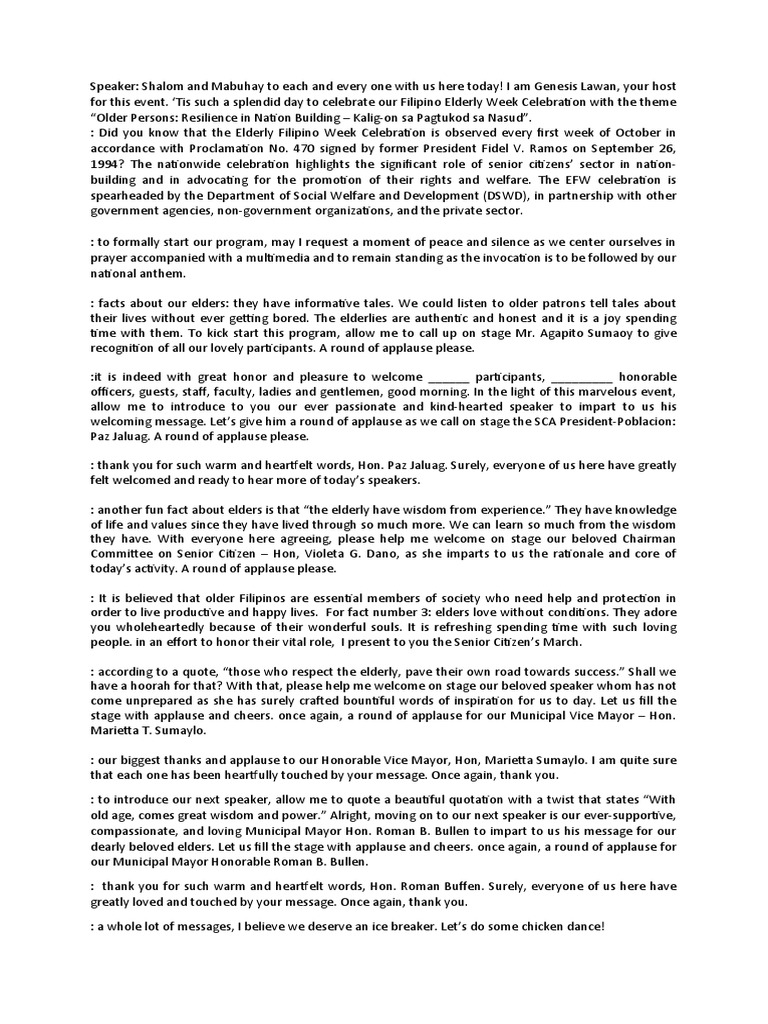 Speaker: Shalom and Mabuhay to each and every one with us here today! I am Genesis Lawan, your host for this event. 'Tis such a splendid day to celebrate our Filipino Elderly Week Celebration with the theme "Older Persons: Resilience in Nation Building – Kalig-on sa Pagtukod sa Nasud".
: Did you know that the Elderly Filipino Week Celebration is observed every first week of October in accordance with Proclamation No. 470 signed by former President Fidel V. Ramos on September 26, 1994? The nationwide celebration highlights the significant role of senior citizens' sector in nation-building and in advocating for the promotion of their rights and welfare. The EFW celebration is spearheaded by the Department of Social Welfare and Development (DSWD), in partnership with other government agencies, non-government organizations, and the private sector.

: to formally start our program, may I request a moment of peace and silence as we center ourselves in prayer accompanied with a multimedia and to remain standing as the invocation is to be followed by our national anthem.

: facts about our elders: they have informative tales. We could listen to older patrons tell tales about their lives without ever getting bored. The elderlies are authentic and honest and it is a joy spending time with them. To kick start this program, allow me to call up on stage Mr. Agapito Sumaoy to give recognition of all our lovely participants. A round of applause please.

:it is indeed with great honor and pleasure to welcome _______ participants, __________ honorable officers, guests, staff, faculty, ladies and gentlemen, good morning. In the light of this marvelous event, allow me to introduce to you our ever passionate and kind-hearted speaker to impart to us his welcoming message. Let's give him a round of applause as we call on stage the SCA President-Poblacion: Paz Jaluag. A round of applause please.

: thank you for such warm and heartfelt words, Hon. Paz Jaluag. Surely, everyone of us here have greatly felt welcomed and ready to hear more of today's speakers.

: another fun fact about elders is that "the elderly have wisdom from experience." They have knowledge of life and values since they have lived through so much more. We can learn so much from the wisdom they have. With everyone here agreeing, please help me welcome on stage our beloved Chairman Committee on Senior Citizen – Hon, Violeta G. Dano, as she imparts to us the rationale and core of today's activity. A round of applause please.

: It is believed that older Filipinos are essential members of society who need help and protection in order to live productive and happy lives. For fact number 3: elders love without conditions. They adore you wholeheartedly because of their wonderful souls. It is refreshing spending time with such loving people. in an effort to honor their vital role, I present to you the Senior Citizen's March.

: according to a quote, "those who respect the elderly, pave their own road towards success." Shall we have a hoorah for that? With that, please help me welcome on stage our beloved speaker whom has not come unprepared as she has surely crafted bountiful words of inspiration for us to day. Let us fill the stage with applause and cheers. once again, a round of applause for our Municipal Vice Mayor – Hon. Marietta T. Sumaylo.

: our biggest thanks and applause to our Honorable Vice Mayor, Hon, Marietta Sumaylo. I am quite sure that each one has been heartfully touched by your message. Once again, thank you.

: to introduce our next speaker, allow me to quote a beautiful quotation with a twist that states "With old age, comes great wisdom and power." Alright, moving on to our next speaker is our ever-supportive, compassionate, and loving Municipal Mayor Hon. Roman B. Bullen to impart to us his message for our dearly beloved elders. Let us fill the stage with applause and cheers. once again, a round of applause for our Municipal Mayor Honorable Roman B. Bullen.

: thank you for such warm and heartfelt words, Hon. Roman Buffen. Surely, everyone of us here have greatly loved and touched by your message. Once again, thank you.

: a whole lot of messages, I believe we deserve an ice breaker. Let's do some chicken dance!